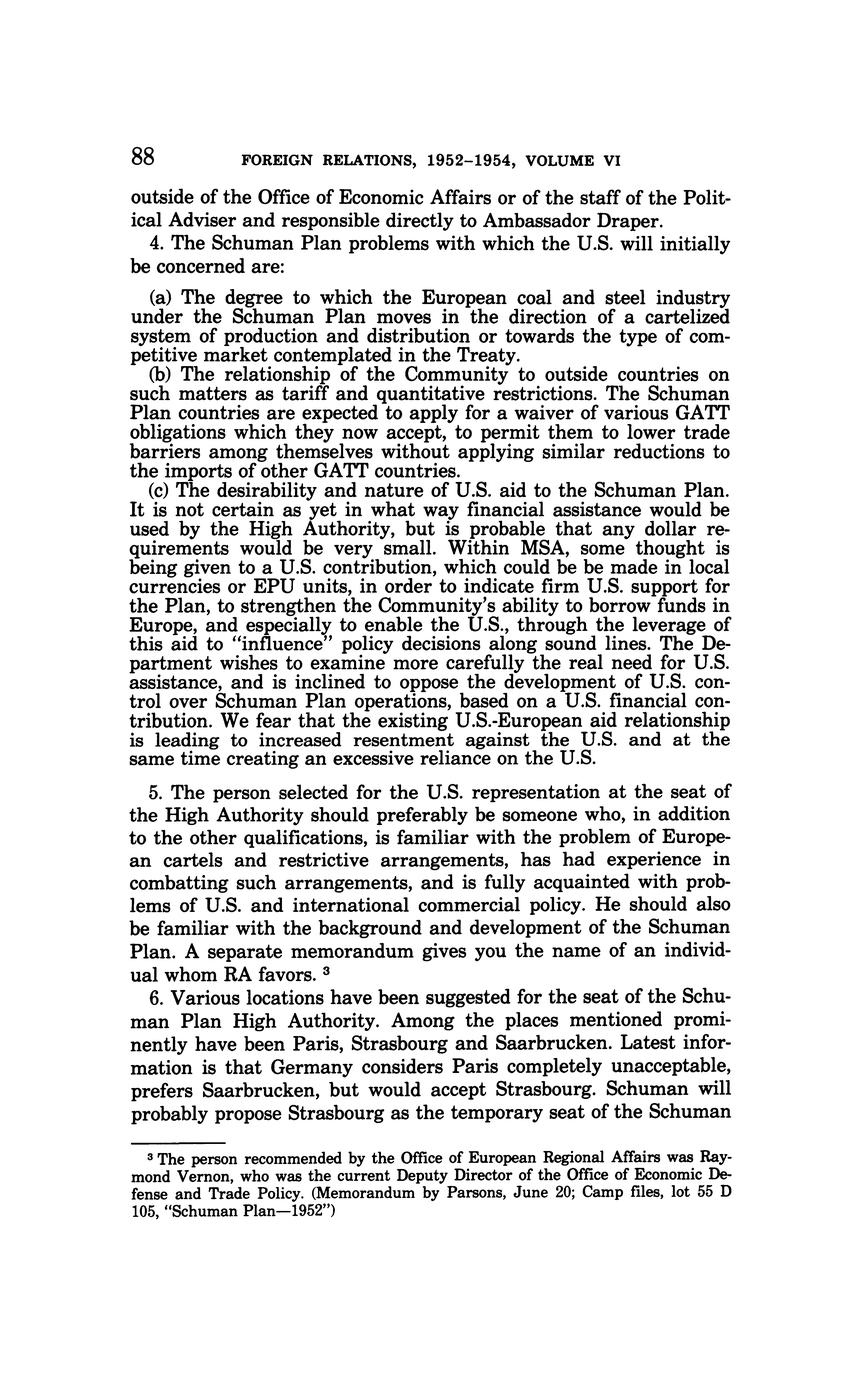 88 FOREIGN RELATIONS, 1952–1954, VOLUME VI

outside of the Office of Economic Affairs or of the staff of the Political Adviser and responsible directly to Ambassador Draper.

4. The Schuman Plan problems with which the U.S. will initially be concerned are:

(a) The degree to which the European coal and steel industry under the Schuman Plan moves in the direction of a cartelized system of production and distribution or towards the type of competitive market contemplated in the Treaty.

(b) The relationship of the Community to outside countries on such matters as tariff and quantitative restrictions. The Schuman Plan countries are expected to apply for a waiver of various GATT obligations which they now accept, to permit them to lower trade barriers among themselves without applying similar reductions to the imports of other GATT countries.

(c) The desirability and nature of U.S. aid to the Schuman Plan. It is not certain as yet in what way financial assistance would be used by the High Authority, but is probable that any dollar requirements would be very small. Within MSA, some thought is being given to a U.S. contribution, which could be be made in local currencies or EPU units, in order to indicate firm U.S. support for the Plan, to strengthen the Community's ability to borrow funds in Europe, and especially to enable the U.S., through the leverage of this aid to "influence" policy decisions along sound lines. The Department wishes to examine more carefully the real need for U.S. assistance, and is inclined to oppose the development of U.S. control over Schuman Plan operations, based on a U.S. financial contribution. We fear that the existing U.S.-European aid relationship is leading to increased resentment against the U.S. and at the same time creating an excessive reliance on the U.S.

5. The person selected for the U.S. representation at the seat of the High Authority should preferably be someone who, in addition to the other qualifications, is familiar with the problem of European cartels and restrictive arrangements, has had experience in combatting such arrangements, and is fully acquainted with problems of U.S. and international commercial policy. He should also be familiar with the background and development of the Schuman Plan. A separate memorandum gives you the name of an individual whom RA favors. $^3$

6. Various locations have been suggested for the seat of the Schuman Plan High Authority. Among the places mentioned prominently have been Paris, Strasbourg and Saarbrucken. Latest information is that Germany considers Paris completely unacceptable, prefers Saarbrucken, but would accept Strasbourg. Schuman will probably propose Strasbourg as the temporary seat of the Schuman

$^3$ The person recommended by the Office of European Regional Affairs was Raymond Vernon, who was the current Deputy Director of the Office of Economic Defense and Trade Policy. (Memorandum by Parsons, June 20; Camp files, lot 55 D 105, "Schuman Plan—1952")